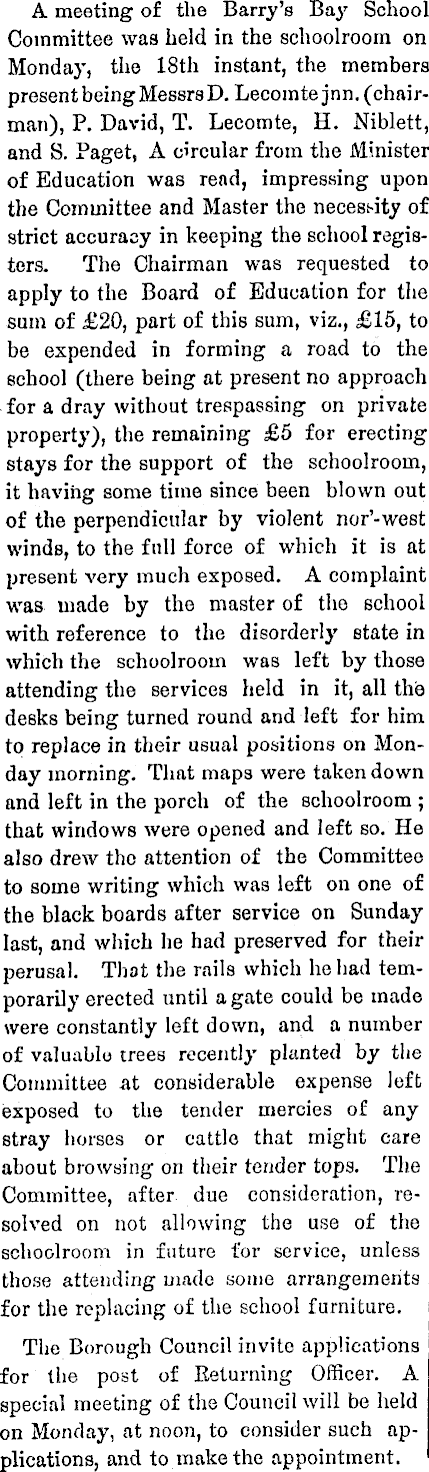 A meeting of the Barry's Bay School Committee was held in the schoolroom on Monday, the 18th instant, the members present being Messrs D. Lecomte jnn. (chairman), P. David, T. Lecomte, H. Niblett, and S. Paget, A circular from the Minister of Education was read, impressing upon the Committee and Master the necessity of strict accuracy in keeping the school registers. The Chairman was requested to apply to the Board of Education for the sum of £20, part of this sum, viz., £15, to be expended in forming a road to the school (there being at present no approach for a dray without trespassing on private property), the remaining £5 for erecting stays for the support of the schoolroom, it having some time since been blown out of the perpendicular by violent nor'-west winds, to the full force of which it is at present very much exposed. A complaint was made by the master of the school with reference to the disorderly state in which the schoolroom was left by those attending the services held in it, all the desks being turned round and left for him to replace in their usual positions on Monday morning. That maps were taken down and left in the porch of the schoolroom; that windows were opened and left so. He also drew the attention of the Committee to some writing which was left on one of the black boards after service on Sunday last, and which he had preserved for their perusal. That the rails which he had temporarily erected until a gate could be made were constantly left down, and a number of valuable trees recently planted by the Committee at considerable expense left exposed to the tender mercies of any stray horses or cattle that might care about browsing on their tender tops. The Committee, after due consideration, resolved on not allowing the use of the schoolroom in future for service, unless those attending made some arrangements for the replacing of the school furniture.

The Borough Council invite applications for the post of Returning Officer. A special meeting of the Council will be held on Monday, at noon, to consider such applications, and to make the appointment.